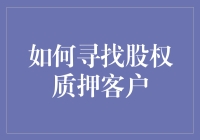 如何寻找股权质押客户